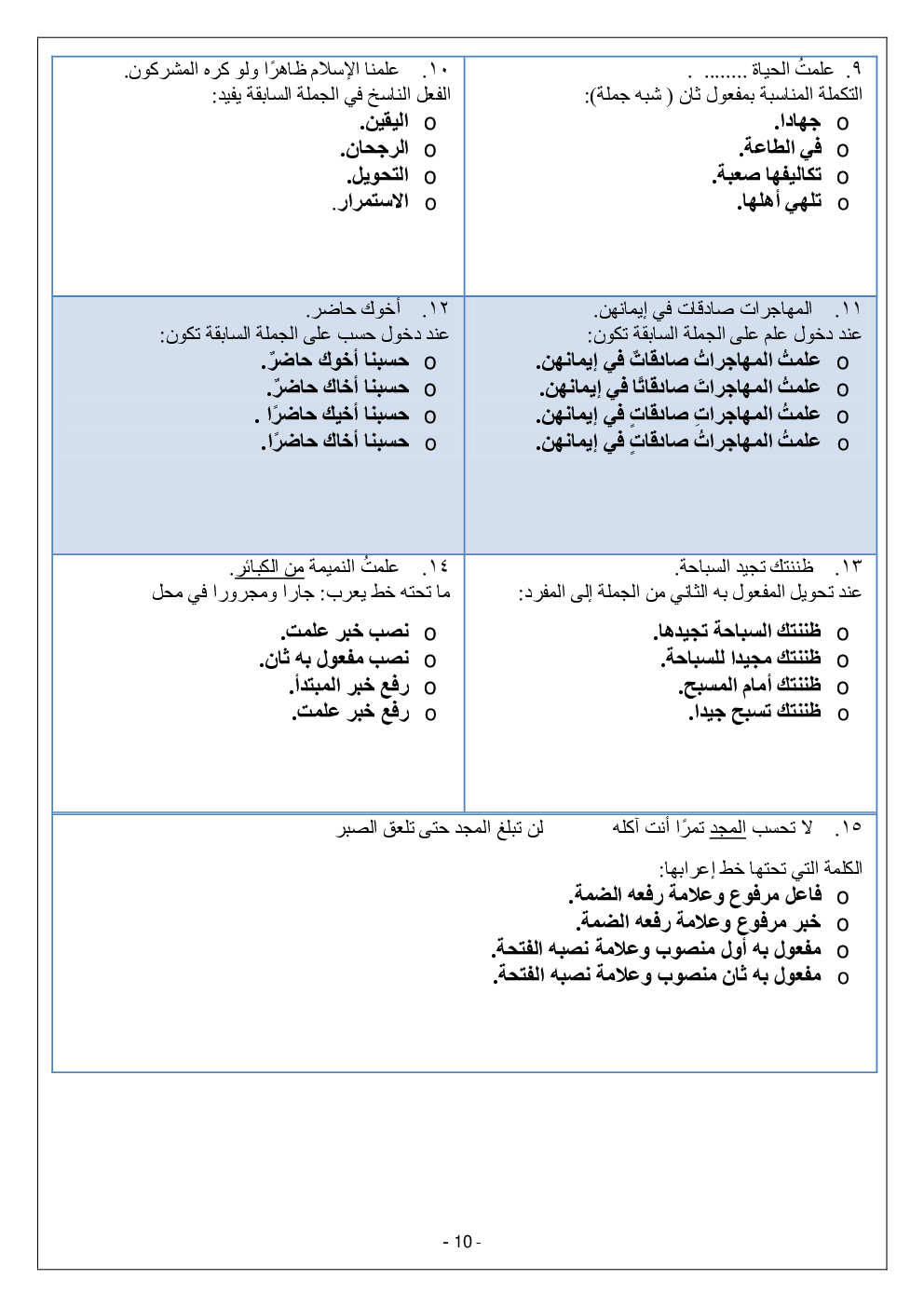 ٩. علمتُ الحياة ........ .
التكملة المناسبة بمفعول ثان ( شبه جملة):
o جهادا.
o في الطاعة.
o تكاليفها صعبة.
o تلهي أهلها.

١٠. علمنا الإسلام ظاهرًا ولو كره المشركون.
الفعل الناسخ في الجملة السابقة يفيد:
o اليقين.
o الرجحان.
o التحويل.
o الاستمرار.

١١. المهاجرات صادقات في إيمانهن.
عند دخول علم على الجملة السابقة تكون:
o علمتُ المهاجراتُ صادقاتٌ في إيمانهن.
o علمتُ المهاجراتَ صادقاتًا في إيمانهن.
o علمتُ المهاجراتِ صادقاتٍ في إيمانهن.
o علمتُ المهاجراتُ صادقاتٍ في إيمانهن.

١٢. أخوك حاضر.
عند دخول حسب على الجملة السابقة تكون:
o حسبنا أخوك حاضرٌ.
o حسبنا أخاك حاضرٌ.
o حسبنا أخيك حاضرًا .
o حسبنا أخاك حاضرًا.

١٣. ظننتك تجيد السباحة.
عند تحويل المفعول به الثاني من الجملة إلى المفرد:
o ظننتك السباحة تجيدها.
o ظننتك مجيدا للسباحة.
o ظننتك أمام المسبح.
o ظننتك تسبح جيدا.

١٤. علمتُ النميمة من الكبائر.
ما تحته خط يعرب: جارا ومجرورا في محل
o نصب خبر علمت.
o نصب مفعول به ثان.
o رفع خبر المبتدأ.
o رفع خبر علمت.

١٥. لا تحسب المجد تمرًا أنت آكله          لن تبلغ المجد حتى تلعق الصبر
الكلمة التي تحتها خط إعرابها:
o فاعل مرفوع وعلامة رفعه الضمة.
o خبر مرفوع وعلامة رفعه الضمة.
o مفعول به أول منصوب وعلامة نصبه الفتحة.
o مفعول به ثان منصوب وعلامة نصبه الفتحة.

- 10 -